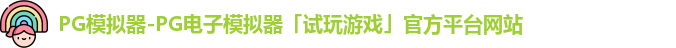 PG模拟器-PG电子模拟器「试玩游戏」官方平台网站